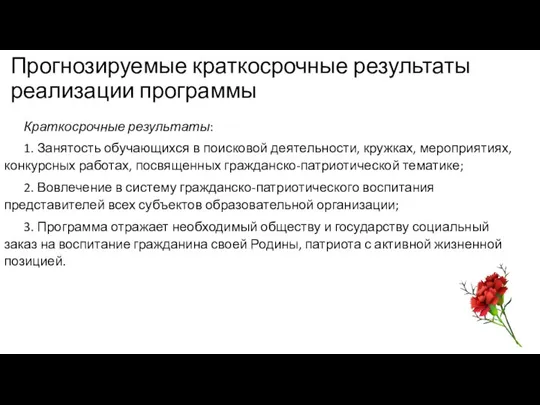 Прогнозируемые краткосрочные результаты реализации программы

Краткосрочные результаты:

1. Занятость обучающихся в поисковой деятельности, кружках, мероприятиях, конкурсных работах, посвященных гражданско-патриотической тематике;

2. Вовлечение в систему гражданско-патриотического воспитания представителей всех субъектов образовательной организации;

3. Программа отражает необходимый обществу и государству социальный заказ на воспитание гражданина своей Родины, патриота с активной жизненной позицией.